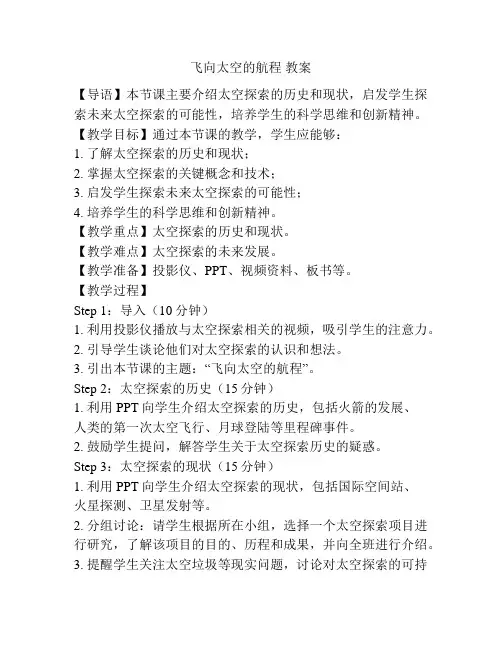 飞向太空的航程 教案

【导语】本节课主要介绍太空探索的历史和现状，启发学生探索未来太空探索的可能性，培养学生的科学思维和创新精神。

【教学目标】通过本节课的教学，学生应能够：

1. 了解太空探索的历史和现状；

2. 掌握太空探索的关键概念和技术；

3. 启发学生探索未来太空探索的可能性；

4. 培养学生的科学思维和创新精神。

【教学重点】太空探索的历史和现状。

【教学难点】太空探索的未来发展。

【教学准备】投影仪、PPT、视频资料、板书等。

【教学过程】

Step 1：导入（10 分钟）

1. 利用投影仪播放与太空探索相关的视频，吸引学生的注意力。

2. 引导学生谈论他们对太空探索的认识和想法。

3. 引出本节课的主题：“飞向太空的航程”。

Step 2：太空探索的历史（15 分钟）

1. 利用 PPT 向学生介绍太空探索的历史，包括火箭的发展、人类的第一次太空飞行、月球登陆等里程碑事件。

2. 鼓励学生提问，解答学生关于太空探索历史的疑惑。

Step 3：太空探索的现状（15 分钟）

1. 利用 PPT 向学生介绍太空探索的现状，包括国际空间站、火星探测、卫星发射等。

2. 分组讨论：请学生根据所在小组，选择一个太空探索项目进行研究，了解该项目的目的、历程和成果，并向全班进行介绍。

3. 提醒学生关注太空垃圾等现实问题，讨论对太空探索的可持